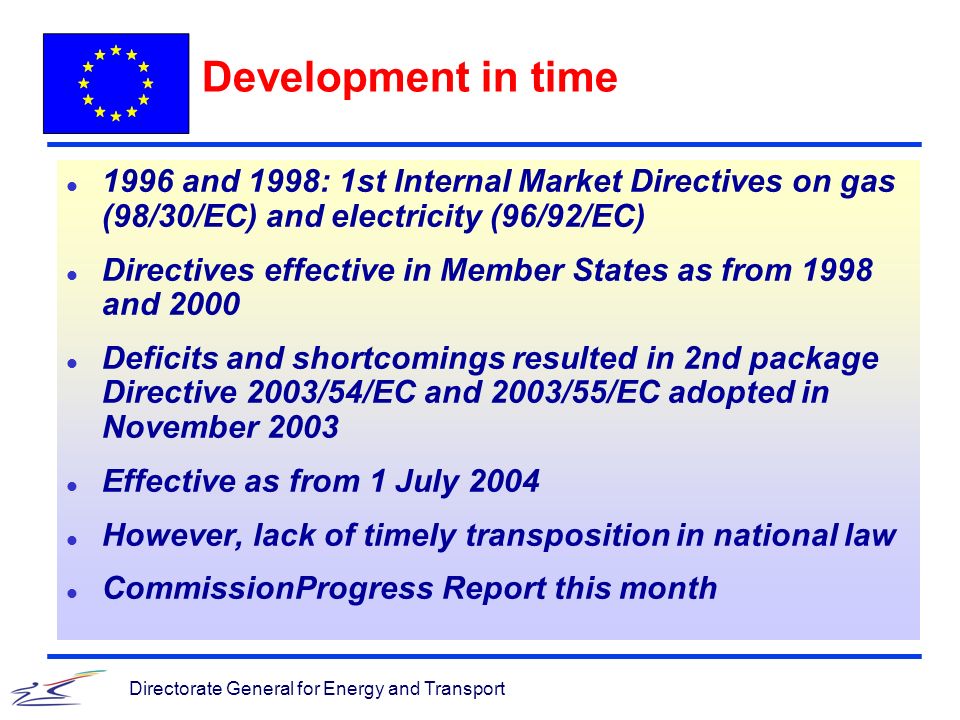 Development in time

- 1996 and 1998: 1st Internal Market Directives on gas (98/30/EC) and electricity (96/92/EC)
- Directives effective in Member States as from 1998 and 2000
- Deficits and shortcomings resulted in 2nd package Directive 2003/54/EC and 2003/55/EC adopted in November 2003
- Effective as from 1 July 2004
- However, lack of timely transposition in national law
- CommissionProgress Report this month

Directorate General for Energy and Transport